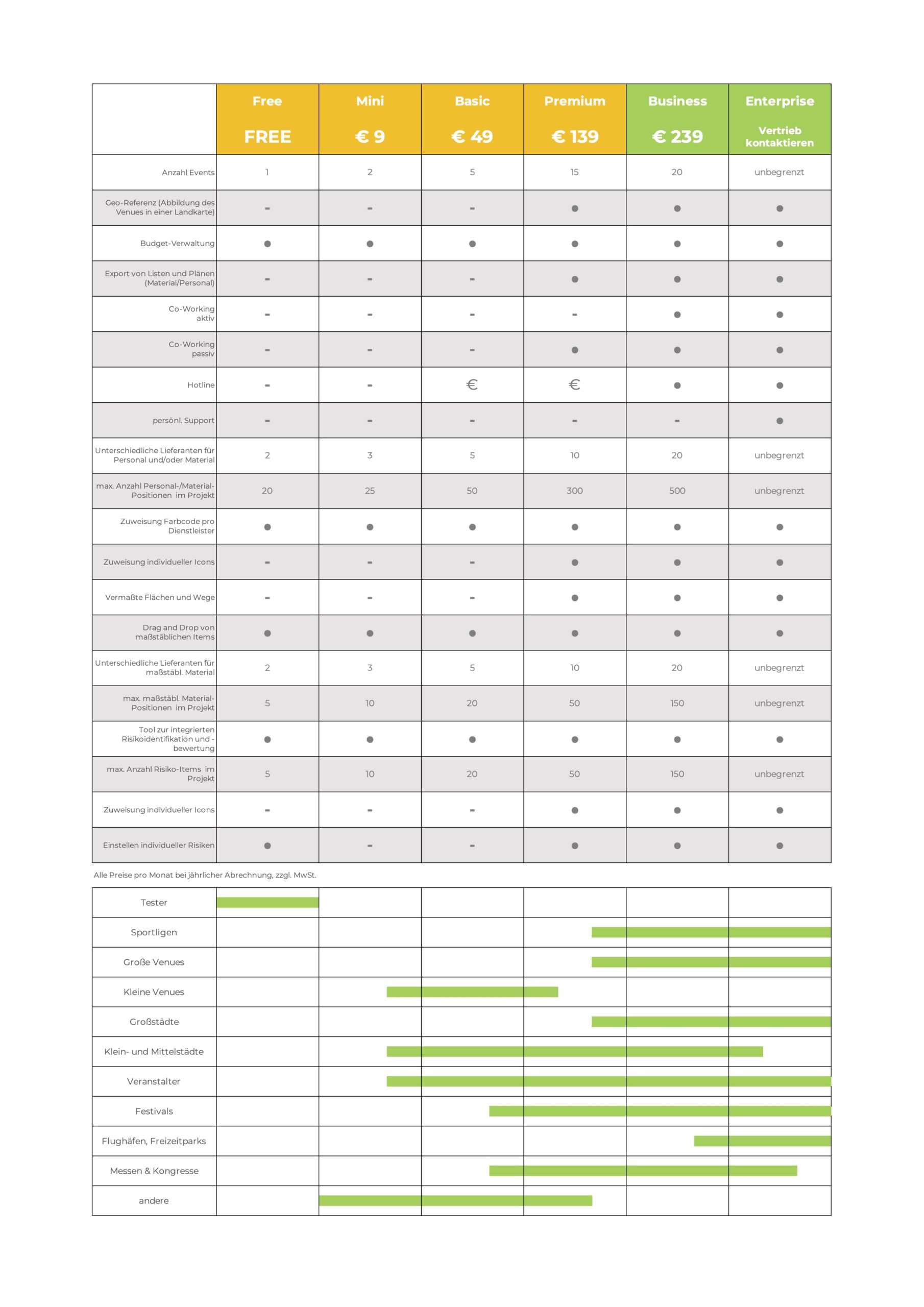 | | Free FREE | Mini € 9 | Basic € 49 | Premium € 139 | Business € 239 | Enterprise Vertrieb kontaktieren |
|---|---|---|---|---|---|---|
| Anzahl Events | 1 | 2 | 5 | 15 | 20 | unbegrenzt |
| Geo-Referenz (Abbildung des Venues in einer Landkarte) | - | - | - | ● | ● | ● |
| Budget-Verwaltung | ● | ● | ● | ● | ● | ● |
| Export von Listen und Plänen (Material/Personal) | - | - | - | ● | ● | ● |
| Co-Working aktiv | - | - | - | - | ● | ● |
| Co-Working passiv | - | - | - | ● | ● | ● |
| Hotline | - | - | € | € | ● | ● |
| persönl. Support | - | - | - | - | - | ● |
| Unterschiedliche Lieferanten für Personal und/oder Material | 2 | 3 | 5 | 10 | 20 | unbegrenzt |
| max. Anzahl Personal-/Material-Positionen im Projekt | 20 | 25 | 50 | 300 | 500 | unbegrenzt |
| Zuweisung Farbcode pro Dienstleister | ● | ● | ● | ● | ● | ● |
| Zuweisung individueller Icons | - | - | - | ● | ● | ● |
| Vermaßte Flächen und Wege | - | - | - | ● | ● | ● |
| Drag and Drop von maßstäblichen Items | ● | ● | ● | ● | ● | ● |
| Unterschiedliche Lieferanten für maßstäbl. Material | 2 | 3 | 5 | 10 | 20 | unbegrenzt |
| max. maßstäbl. Material-Positionen im Projekt | 5 | 10 | 20 | 50 | 150 | unbegrenzt |
| Tool zur integrierten Risikoidentifikation und -bewertung | ● | ● | ● | ● | ● | ● |
| max. Anzahl Risiko-Items im Projekt | 5 | 10 | 20 | 50 | 150 | unbegrenzt |
| Zuweisung individueller Icons | - | - | - | ● | ● | ● |
| Einstellen individueller Risiken | ● | - | - | ● | ● | ● |

Alle Preise pro Monat bei jährlicher Abrechnung, zzgl. MwSt.

Tester
Sportligen
Große Venues
Kleine Venues
Großstädte
Klein- und Mittelstädte
Veranstalter
Festivals
Flughäfen, Freizeitparks
Messen & Kongresse
andere